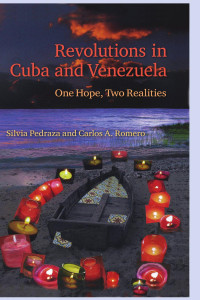 Revolutions in Cuba and Venezuela

One Hope, Two Realities

Silvia Pedraza and Carlos A. Romero